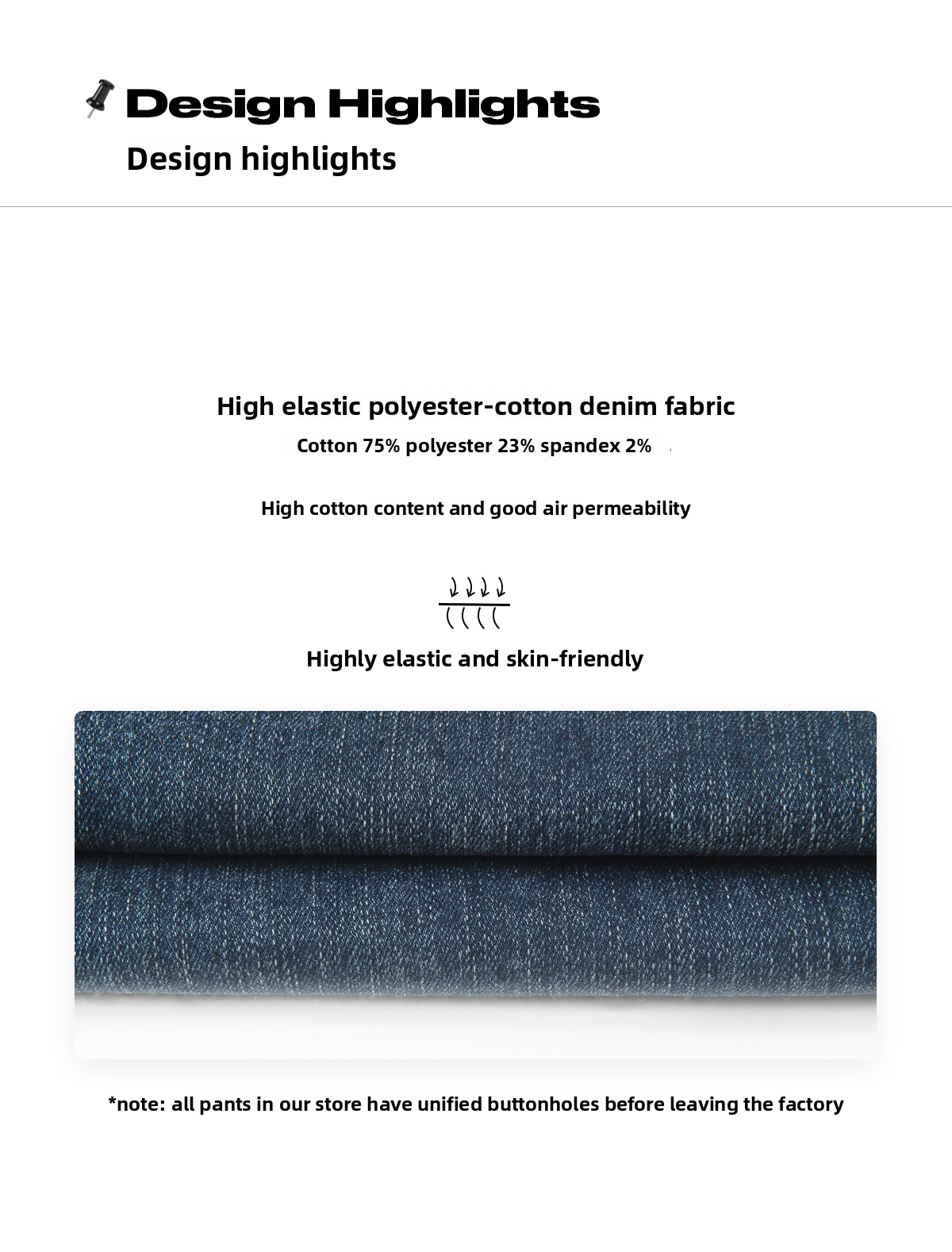 Design Highlights
Design highlights

High elastic polyester-cotton denim fabric
Cotton 75% polyester 23% spandex 2%

High cotton content and good air permeability

Highly elastic and skin-friendly

*note: all pants in our store have unified buttonholes before leaving the factory